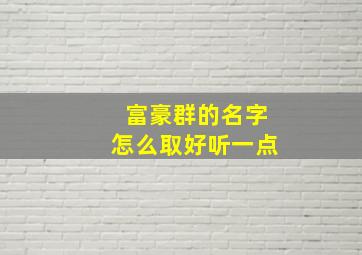 富豪群的名字
怎么取好听一点